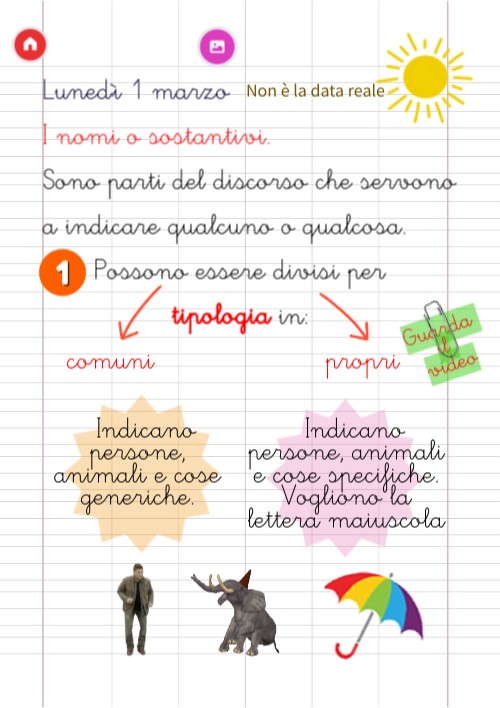 Lunedì 1 marzo Non è la data reale

I nomi o sostantivi.

Sono parti del discorso che servono a indicare qualcuno o qualcosa.

1 Possono essere divisi per

tipologia in:

comuni

propri

Guarda il video

Indicano persone, animali e cose generiche.

Indicano persone, animali e cose specifiche. Vogliono la lettera maiuscola